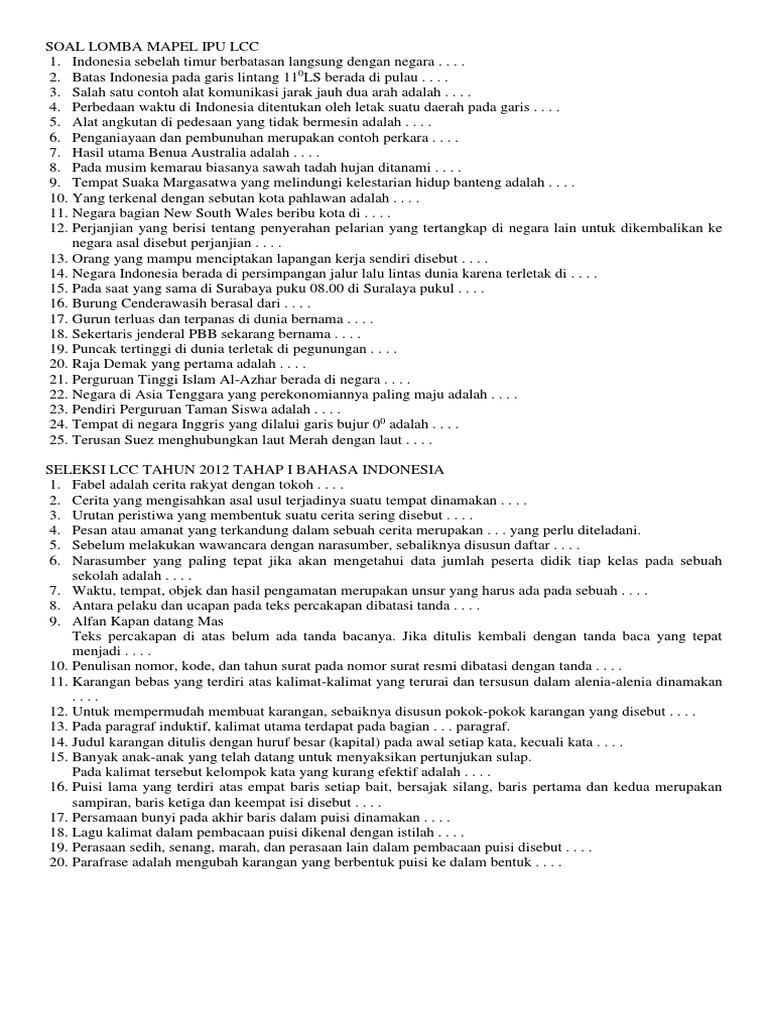 SOAL LOMBA MAPEL IPU LCC
1. Indonesia sebelah timur berbatasan langsung dengan negara . . . .
2. Batas Indonesia pada garis lintang $11^0$LS berada di pulau . . . .
3. Salah satu contoh alat komunikasi jarak jauh dua arah adalah . . . .
4. Perbedaan waktu di Indonesia ditentukan oleh letak suatu daerah pada garis . . . .
5. Alat angkutan di pedesaan yang tidak bermesin adalah . . . .
6. Penganiayaan dan pembunuhan merupakan contoh perkara . . . .
7. Hasil utama Benua Australia adalah . . . .
8. Pada musim kemarau biasanya sawah tadah hujan ditanami . . . .
9. Tempat Suaka Margasatwa yang melindungi kelestarian hidup banteng adalah . . . .
10. Yang terkenal dengan sebutan kota pahlawan adalah . . . .
11. Negara bagian New South Wales beribu kota di . . . .
12. Perjanjian yang berisi tentang penyerahan pelarian yang tertangkap di negara lain untuk dikembalikan ke negara asal disebut perjanjian . . . .
13. Orang yang mampu menciptakan lapangan kerja sendiri disebut . . . .
14. Negara Indonesia berada di persimpangan jalur lalu lintas dunia karena terletak di . . . .
15. Pada saat yang sama di Surabaya puku 08.00 di Suralaya pukul . . . .
16. Burung Cenderawasih berasal dari . . . .
17. Gurun terluas dan terpanas di dunia bernama . . . .
18. Sekertaris jenderal PBB sekarang bernama . . . .
19. Puncak tertinggi di dunia terletak di pegunungan . . . .
20. Raja Demak yang pertama adalah . . . .
21. Perguruan Tinggi Islam Al-Azhar berada di negara . . . .
22. Negara di Asia Tenggara yang perekonomiannya paling maju adalah . . . .
23. Pendiri Perguruan Taman Siswa adalah . . . .
24. Tempat di negara Inggris yang dilalui garis bujur $0^0$ adalah . . . .
25. Terusan Suez menghubungkan laut Merah dengan laut . . . .

SELEKSI LCC TAHUN 2012 TAHAP I BAHASA INDONESIA
1. Fabel adalah cerita rakyat dengan tokoh . . . .
2. Cerita yang mengisahkan asal usul terjadinya suatu tempat dinamakan . . . .
3. Urutan peristiwa yang membentuk suatu cerita sering disebut . . . .
4. Pesan atau amanat yang terkandung dalam sebuah cerita merupakan . . . yang perlu diteladani.
5. Sebelum melakukan wawancara dengan narasumber, sebaliknya disusun daftar . . . .
6. Narasumber yang paling tepat jika akan mengetahui data jumlah peserta didik tiap kelas pada sebuah sekolah adalah . . . .
7. Waktu, tempat, objek dan hasil pengamatan merupakan unsur yang harus ada pada sebuah . . . .
8. Antara pelaku dan ucapan pada teks percakapan dibatasi tanda . . . .
9. Alfan Kapan datang Mas
Teks percakapan di atas belum ada tanda bacanya. Jika ditulis kembali dengan tanda baca yang tepat menjadi . . . .
10. Penulisan nomor, kode, dan tahun surat pada nomor surat resmi dibatasi dengan tanda . . . .
11. Karangan bebas yang terdiri atas kalimat-kalimat yang terurai dan tersusun dalam alenia-alenia dinamakan . . . .
12. Untuk mempermudah membuat karangan, sebaiknya disusun pokok-pokok karangan yang disebut . . . .
13. Pada paragraf induktif, kalimat utama terdapat pada bagian . . . paragraf.
14. Judul karangan ditulis dengan huruf besar (kapital) pada awal setiap kata, kecuali kata . . . .
15. Banyak anak-anak yang telah datang untuk menyaksikan pertunjukan sulap.
Pada kalimat tersebut kelompok kata yang kurang efektif adalah . . . .
16. Puisi lama yang terdiri atas empat baris setiap bait, bersajak silang, baris pertama dan kedua merupakan sampiran, baris ketiga dan keempat isi disebut . . . .
17. Persamaan bunyi pada akhir baris dalam puisi dinamakan . . . .
18. Lagu kalimat dalam pembacaan puisi dikenal dengan istilah . . . .
19. Perasaan sedih, senang, marah, dan perasaan lain dalam pembacaan puisi disebut . . . .
20. Parafrase adalah mengubah karangan yang berbentuk puisi ke dalam bentuk . . . .